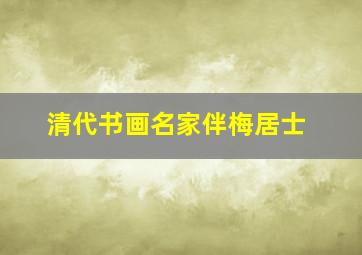 清代书画名家伴梅居士